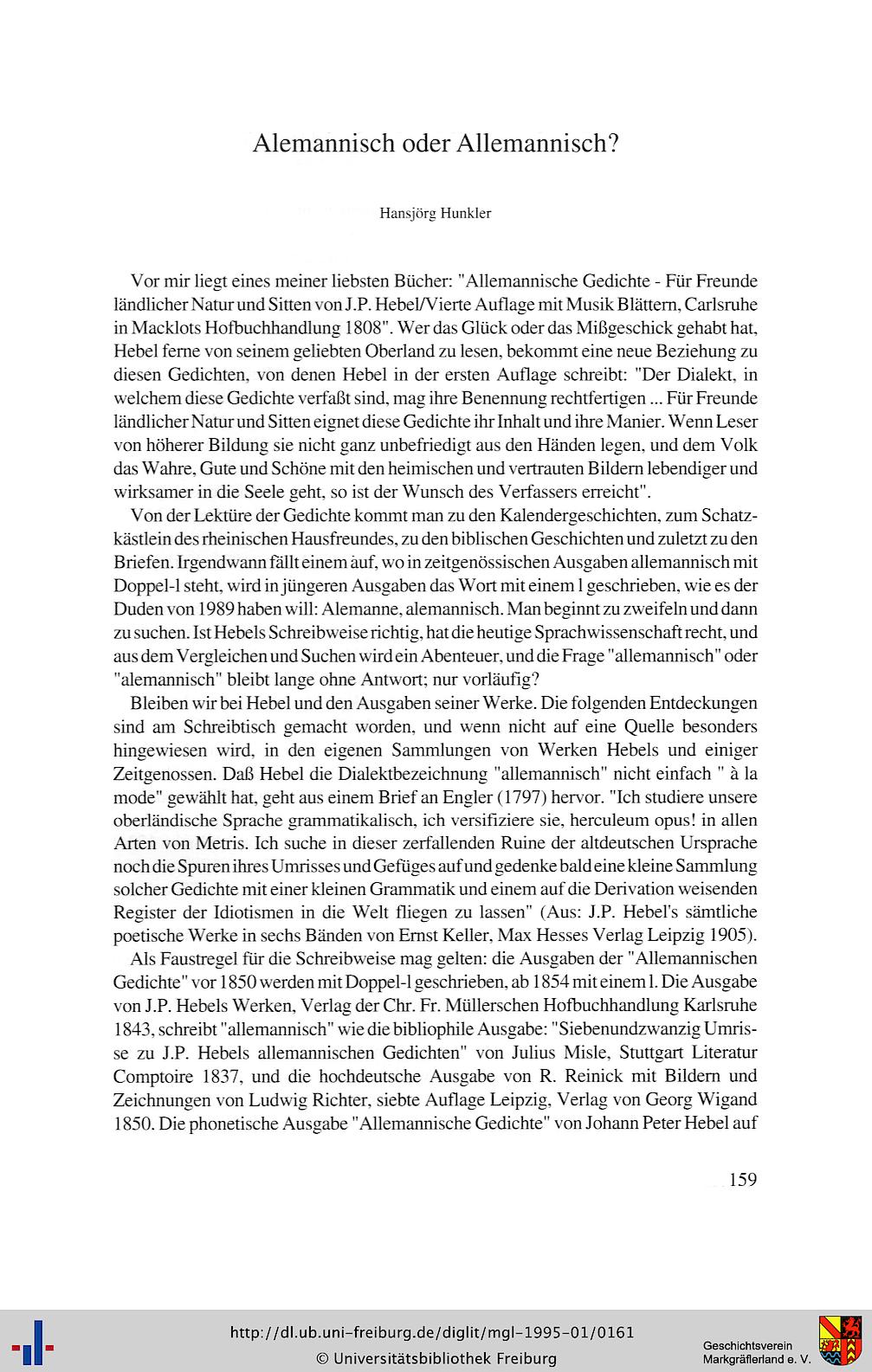 Alemannisch oder Allemannisch?

Hansjörg Hunkler

Vor mir liegt eines meiner liebsten Bücher: "Allemannische Gedichte - Für Freunde ländlicher Natur und Sitten von J.P. Hebel/Vierte Auflage mit Musik Blättern, Carlsruhe in Macklots Hofbuchhandlung 1808". Wer das Glück oder das Mißgeschick gehabt hat, Hebel ferne von seinem geliebten Oberland zu lesen, bekommt eine neue Beziehung zu diesen Gedichten, von denen Hebel in der ersten Auflage schreibt: "Der Dialekt, in welchem diese Gedichte verfaßt sind, mag ihre Benennung rechtfertigen ... Für Freunde ländlicher Natur und Sitten eignet diese Gedichte ihr Inhalt und ihre Manier. Wenn Leser von höherer Bildung sie nicht ganz unbefriedigt aus den Händen legen, und dem Volk das Wahre, Gute und Schöne mit den heimischen und vertrauten Bildern lebendiger und wirksamer in die Seele geht, so ist der Wunsch des Verfassers erreicht".

Von der Lektüre der Gedichte kommt man zu den Kalendergeschichten, zum Schatzkästlein des rheinischen Hausfreundes, zu den biblischen Geschichten und zuletzt zu den Briefen. Irgendwann fällt einem auf, wo in zeitgenössischen Ausgaben allemannisch mit Doppel-l steht, wird in jüngeren Ausgaben das Wort mit einem l geschrieben, wie es der Duden von 1989 haben will: Alemanne, alemannisch. Man beginnt zu zweifeln und dann zu suchen. Ist Hebels Schreibweise richtig, hat die heutige Sprachwissenschaft recht, und aus dem Vergleichen und Suchen wird ein Abenteuer, und die Frage "allemannisch" oder "alemannisch" bleibt lange ohne Antwort; nur vorläufig?

Bleiben wir bei Hebel und den Ausgaben seiner Werke. Die folgenden Entdeckungen sind am Schreibtisch gemacht worden, und wenn nicht auf eine Quelle besonders hingewiesen wird, in den eigenen Sammlungen von Werken Hebels und einiger Zeitgenossen. Daß Hebel die Dialektbezeichnung "allemannisch" nicht einfach " à la mode" gewählt hat, geht aus einem Brief an Engler (1797) hervor. "Ich studiere unsere oberländische Sprache grammatikalisch, ich versifiziere sie, herculeum opus! in allen Arten von Metris. Ich suche in dieser zerfallenden Ruine der altdeutschen Ursprache noch die Spuren ihres Umrisses und Gefüges auf und gedenke bald eine kleine Sammlung solcher Gedichte mit einer kleinen Grammatik und einem auf die Derivation weisenden Register der Idiotismen in die Welt fliegen zu lassen" (Aus: J.P. Hebel's sämtliche poetische Werke in sechs Bänden von Ernst Keller, Max Hesses Verlag Leipzig 1905).

Als Faustregel für die Schreibweise mag gelten: die Ausgaben der "Allemannischen Gedichte" vor 1850 werden mit Doppel-l geschrieben, ab 1854 mit einem l. Die Ausgabe von J.P. Hebels Werken, Verlag der Chr. Fr. Müllerschen Hofbuchhandlung Karlsruhe 1843, schreibt "allemannisch" wie die bibliophile Ausgabe: "Siebenundzwanzig Umrisse zu J.P. Hebels allemannischen Gedichten" von Julius Misle, Stuttgart Literatur Comptoire 1837, und die hochdeutsche Ausgabe von R. Reinick mit Bildern und Zeichnungen von Ludwig Richter, siebte Auflage Leipzig, Verlag von Georg Wigand 1850. Die phonetische Ausgabe "Allemannische Gedichte" von Johann Peter Hebel auf

159

http://dl.ub.uni-freiburg.de/diglit/mgl-1995-01/0161
© Universitätsbibliothek Freiburg

Geschichtsverein
Markgräflerland e. V.